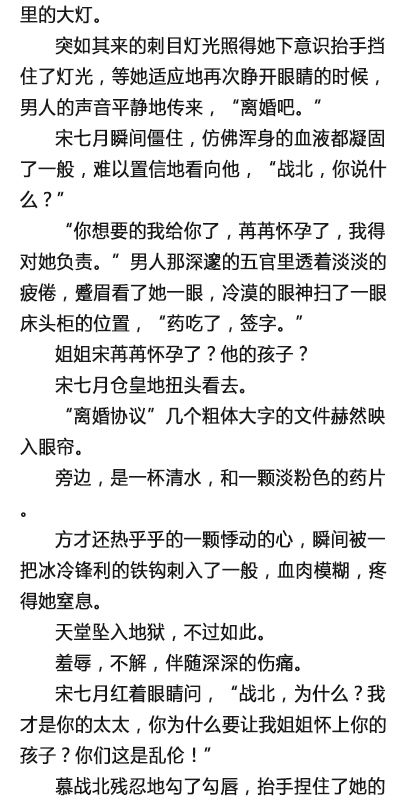 里的大灯。

突如其来的刺目灯光照得她下意识抬手挡住了灯光，等她适应地再次睁开眼睛的时候，男人的声音平静地传来，“离婚吧。”

宋七月瞬间僵住，仿佛浑身的血液都凝固了一般，难以置信地看向他，“战北，你说什么？”

“你想要的我给你了，苒苒怀孕了，我得对她负责。”男人那深邃的五官里透着淡淡的疲倦，蹙眉看了她一眼，冷漠的眼神扫了一眼床头柜的位置，“药吃了，签字。”

姐姐宋苒苒怀孕了？他的孩子？

宋七月仓皇地扭头看去。

“离婚协议”几个粗体大字的文件赫然映入眼帘。

旁边，是一杯清水，和一颗淡粉色的药片。

方才还热乎乎的一颗悸动的心，瞬间被一把冰冷锋利的铁钩刺入了一般，血肉模糊，疼得她窒息。

天堂坠入地狱，不过如此。

羞辱，不解，伴随深深的伤痛。

宋七月红着眼睛问，“战北，为什么？我才是你的太太，你为什么要让我姐姐怀上你的孩子？你们这是乱伦！”

慕战北残忍地勾了勾唇，抬手捏住了她的